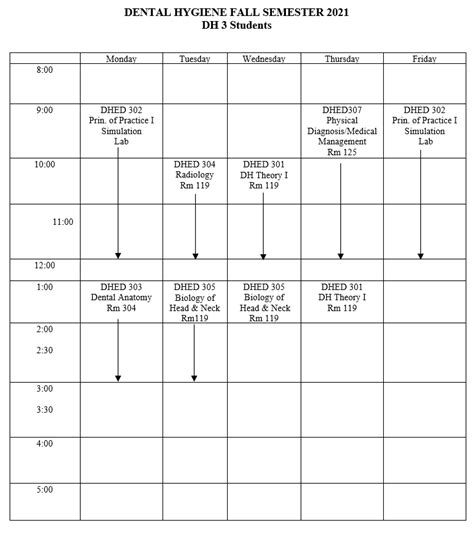 DENTAL HYGIENE FALL SEMESTER 2021
DH 3 Students

| | Monday | Tuesday | Wednesday | Thursday | Friday |
|---|---|---|---|---|---|
| 8:00 | | | | | |
| 9:00 | DHED 302 Prin. of Practice I Simulation Lab | | | DHED307 Physical Diagnosis/Medical Management Rm 125 | DHED 302 Prin. of Practice I Simulation Lab |
| 10:00 | | DHED 304 Radiology Rm 119 | DHED 301 DH Theory I Rm 119 | | |
| 11:00 | | | | | |
| 12:00 | | | | | |
| 1:00 | DHED 303 Dental Anatomy Rm 304 | DHED 305 Biology of Head & Neck Rm119 | DHED 305 Biology of Head & Neck Rm 119 | DHED 301 DH Theory I Rm 119 | |
| 2:00 2:30 | | | | | |
| 3:00 3:30 | | | | | |
| 4:00 | | | | | |
| 5:00 | | | | | |